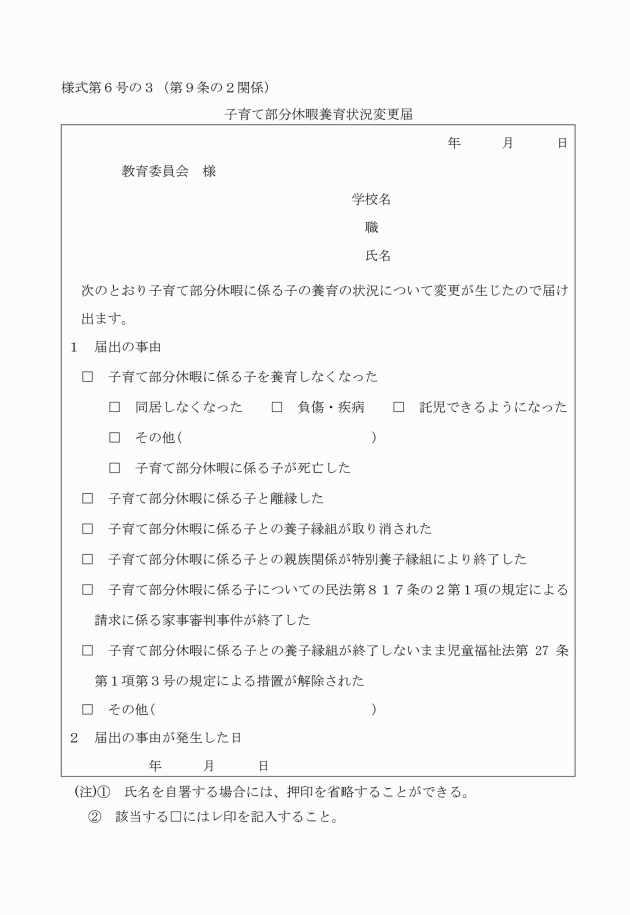 様式第６号の３（第９条の２関係）

子育て部分休暇養育状況変更届

年　　月　　日

教育委員会　様

学校名

職

氏名

次のとおり子育て部分休暇に係る子の養育の状況について変更が生じたので届け出ます。

１　届出の事由

□　子育て部分休暇に係る子を養育しなくなった

□　同居しなくなった　□　負傷・疾病　□　託児できるようになった

□　その他（　　　　　　　　　　　　）

□　子育て部分休暇に係る子が死亡した

□　子育て部分休暇に係る子と離縁した

□　子育て部分休暇に係る子との養子縁組が取り消された

□　子育て部分休暇に係る子との親族関係が特別養子縁組により終了した

□　子育て部分休暇に係る子についての民法第８１７条の２第１項の規定による請求に係る家事審判事件が終了した

□　子育て部分休暇に係る子との養子縁組が終了しないまま児童福祉法第 27 条第１項第３号の規定による措置が解除された

□　その他（　　　　　　　　　　　　）

２　届出の事由が発生した日

年　　月　　日

(注)①　氏名を自署する場合には、押印を省略することができる。

②　該当する□にはレ印を記入すること。